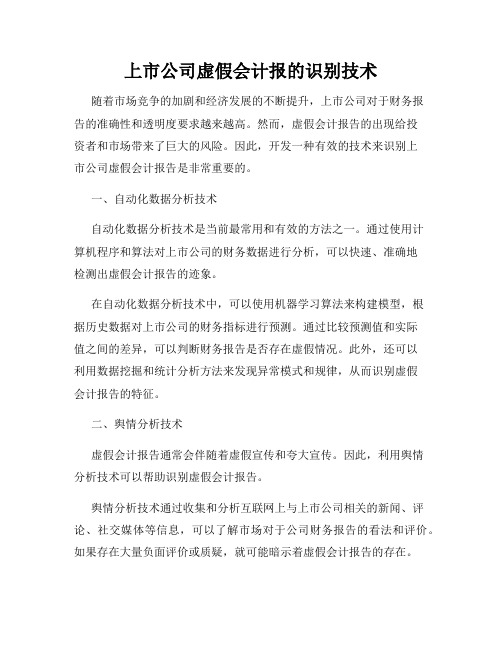 上市公司虚假会计报的识别技术

随着市场竞争的加剧和经济发展的不断提升，上市公司对于财务报告的准确性和透明度要求越来越高。然而，虚假会计报告的出现给投资者和市场带来了巨大的风险。因此，开发一种有效的技术来识别上市公司虚假会计报告是非常重要的。

一、自动化数据分析技术

自动化数据分析技术是当前最常用和有效的方法之一。通过使用计算机程序和算法对上市公司的财务数据进行分析，可以快速、准确地检测出虚假会计报告的迹象。

在自动化数据分析技术中，可以使用机器学习算法来构建模型，根据历史数据对上市公司的财务指标进行预测。通过比较预测值和实际值之间的差异，可以判断财务报告是否存在虚假情况。此外，还可以利用数据挖掘和统计分析方法来发现异常模式和规律，从而识别虚假会计报告的特征。

二、舆情分析技术

虚假会计报告通常会伴随着虚假宣传和夸大宣传。因此，利用舆情分析技术可以帮助识别虚假会计报告。

舆情分析技术通过收集和分析互联网上与上市公司相关的新闻、评论、社交媒体等信息，可以了解市场对于公司财务报告的看法和评价。如果存在大量负面评价或质疑，就可能暗示着虚假会计报告的存在。